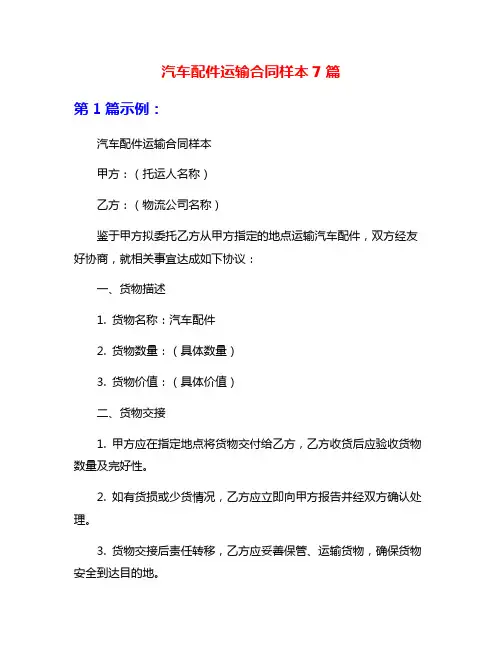 汽车配件运输合同样本 7 篇

第 1 篇示例：

汽车配件运输合同样本

甲方：（托运人名称）

乙方：（物流公司名称）

鉴于甲方拟委托乙方从甲方指定的地点运输汽车配件，双方经友好协商，就相关事宜达成如下协议：

一、货物描述

1. 货物名称：汽车配件

2. 货物数量：（具体数量）

3. 货物价值：（具体价值）

二、货物交接

1. 甲方应在指定地点将货物交付给乙方，乙方收货后应验收货物数量及完好性。

2. 如有货损或少货情况，乙方应立即向甲方报告并经双方确认处理。

3. 货物交接后责任转移，乙方应妥善保管、运输货物，确保货物安全到达目的地。